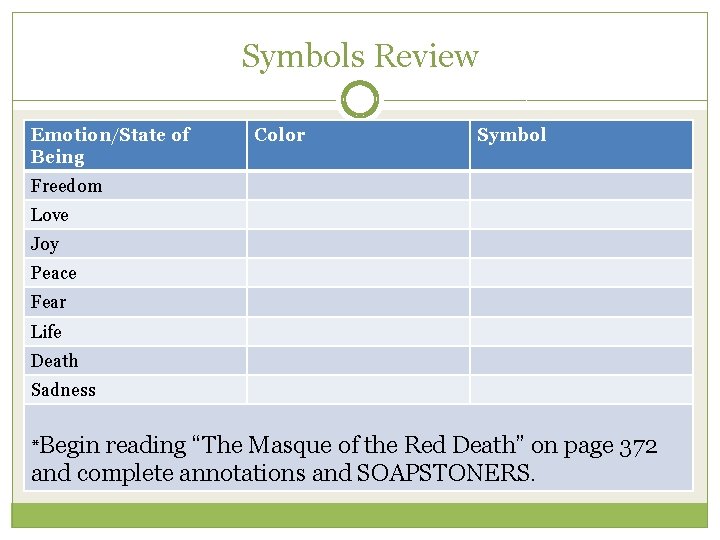 Symbols Review

| Emotion/State of Being | Color | Symbol |
|---|---|---|
| Freedom | | |
| Love | | |
| Joy | | |
| Peace | | |
| Fear | | |
| Life | | |
| Death | | |
| Sadness | | |

*Begin reading “The Masque of the Red Death” on page 372 and complete annotations and SOAPSTONERS.